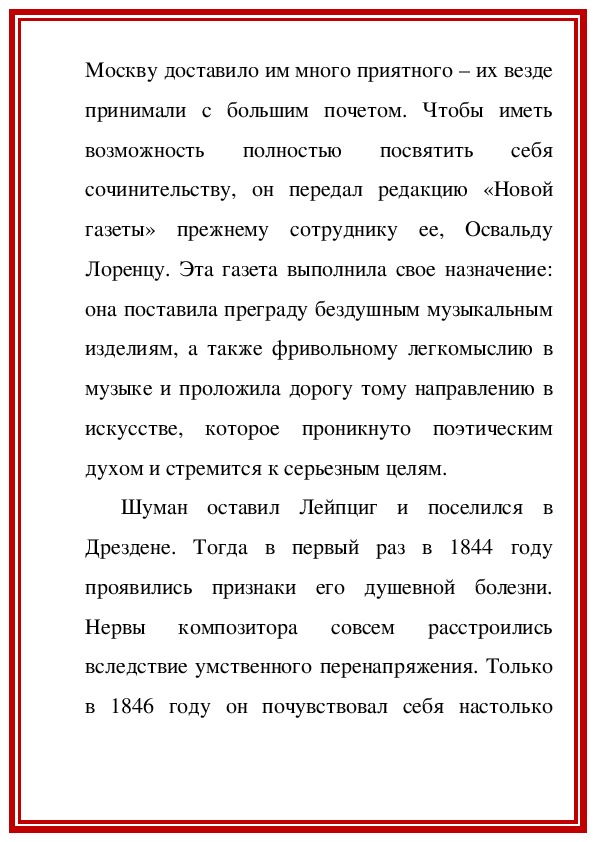 Москву доставило им много приятного – их везде принимали с большим почетом. Чтобы иметь возможность полностью посвятить себя сочинительству, он передал редакцию «Новой газеты» прежнему сотруднику ее, Освальду Лоренцу. Эта газета выполнила свое назначение: она поставила преграду бездушным музыкальным изделиям, а также фривольному легкомыслию в музыке и проложила дорогу тому направлению в искусстве, которое проникнуто поэтическим духом и стремится к серьезным целям.

Шуман оставил Лейпциг и поселился в Дрездене. Тогда в первый раз в 1844 году проявились признаки его душевной болезни. Нервы композитора совсем расстроились вследствие умственного перенапряжения. Только в 1846 году он почувствовал себя настолько